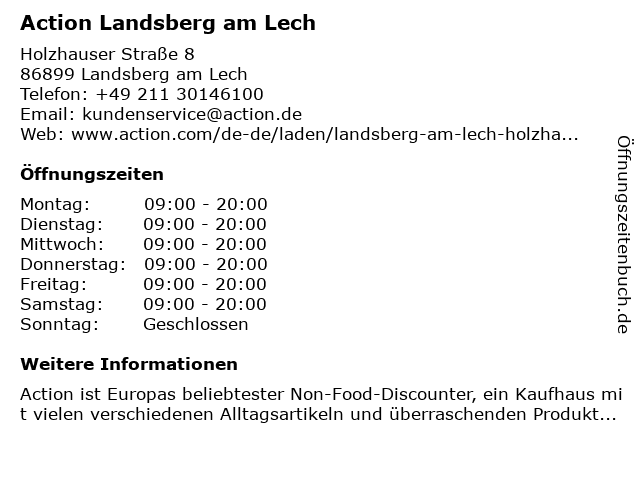 Action Landsberg am Lech

Holzhauser Straße 8
86899 Landsberg am Lech
Telefon: +49 211 30146100
Email: kundenservice@action.de
Web: www.action.com/de-de/laden/landsberg-am-lech-holzha...

Öffnungszeiten

| Montag: | 09:00 - 20:00 |
|---|---|
| Dienstag: | 09:00 - 20:00 |
| Mittwoch: | 09:00 - 20:00 |
| Donnerstag: | 09:00 - 20:00 |
| Freitag: | 09:00 - 20:00 |
| Samstag: | 09:00 - 20:00 |
| Sonntag: | Geschlossen |

Weitere Informationen

Action ist Europas beliebtester Non-Food-Discounter, ein Kaufhaus mit vielen verschiedenen Alltagsartikeln und überraschenden Produkt...

Öffnungszeitenbuch.de